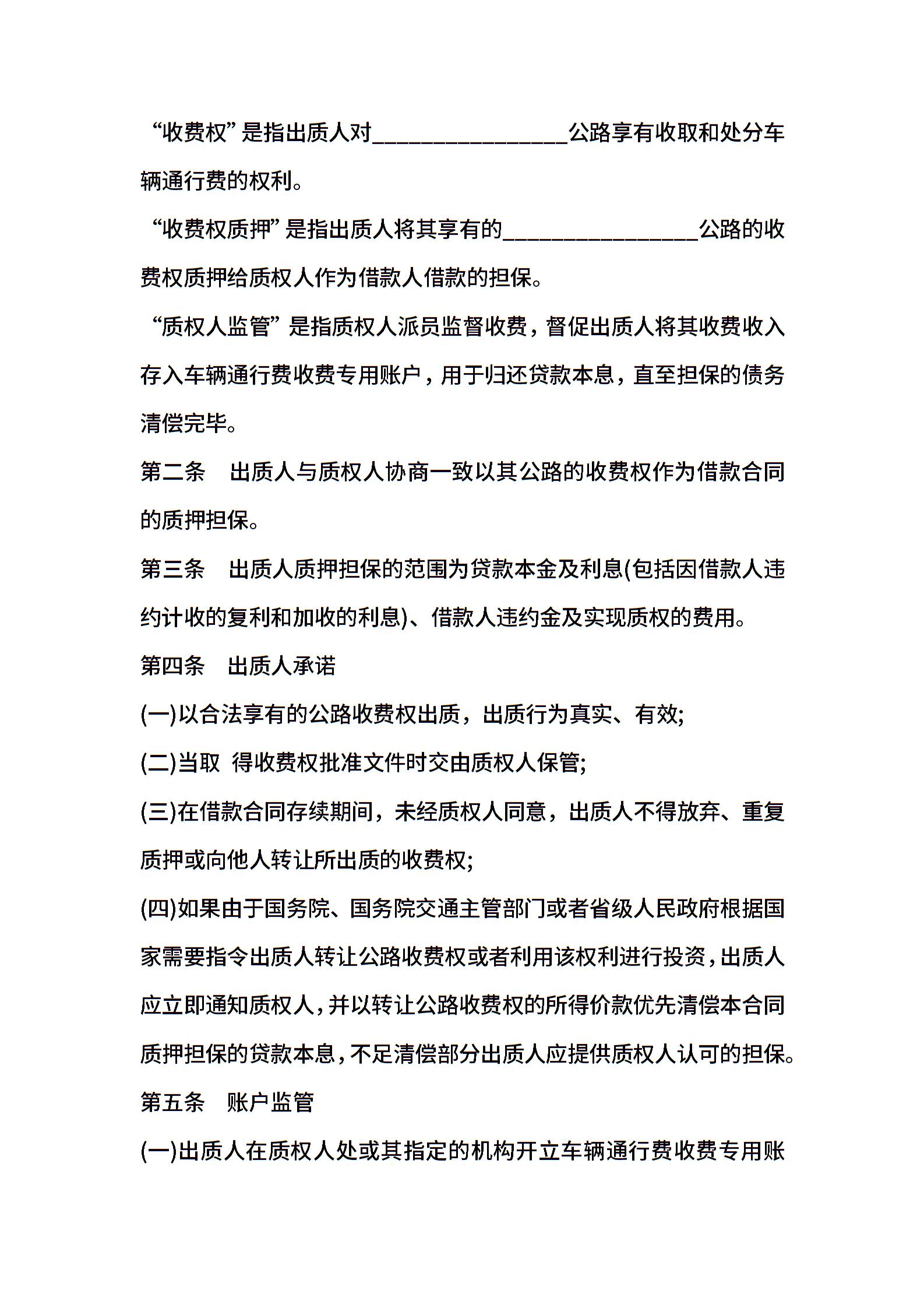 “收费权”是指出质人对________________公路享有收取和处分车辆通行费的权利。

“收费权质押”是指出质人将其享有的________________公路的收费权质押给质权人作为借款人借款的担保。

“质权人监管”是指质权人派员监督收费，督促出质人将其收费收入存入车辆通行费收费专用账户，用于归还贷款本息，直至担保的债务清偿完毕。

第二条　出质人与质权人协商一致以其公路的收费权作为借款合同的质押担保。

第三条　出质人质押担保的范围为贷款本金及利息(包括因借款人违约计收的复利和加收的利息)、借款人违约金及实现质权的费用。

第四条　出质人承诺

(一)以合法享有的公路收费权出质，出质行为真实、有效;

(二)当取 得收费权批准文件时交由质权人保管;

(三)在借款合同存续期间，未经质权人同意，出质人不得放弃、重复质押或向他人转让所出质的收费权;

(四)如果由于国务院、国务院交通主管部门或者省级人民政府根据国家需要指令出质人转让公路收费权或者利用该权利进行投资，出质人应立即通知质权人，并以转让公路收费权的所得价款优先清偿本合同质押担保的贷款本息，不足清偿部分出质人应提供质权人认可的担保。

第五条　账户监管

(一)出质人在质权人处或其指定的机构开立车辆通行费收费专用账